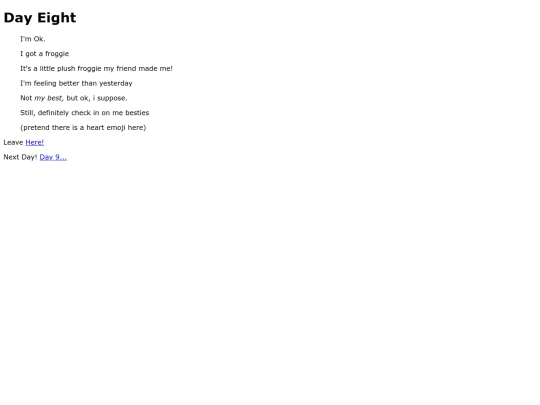 Day Eight

I'm Ok.

I got a froggie

It's a little plush froggie my friend made me!

I'm feeling better than yesterday

Not my best, but ok, i suppose.

Still, definitely check in on me besties

(pretend there is a heart emoji here)

Leave Here!

Next Day! Day 9...